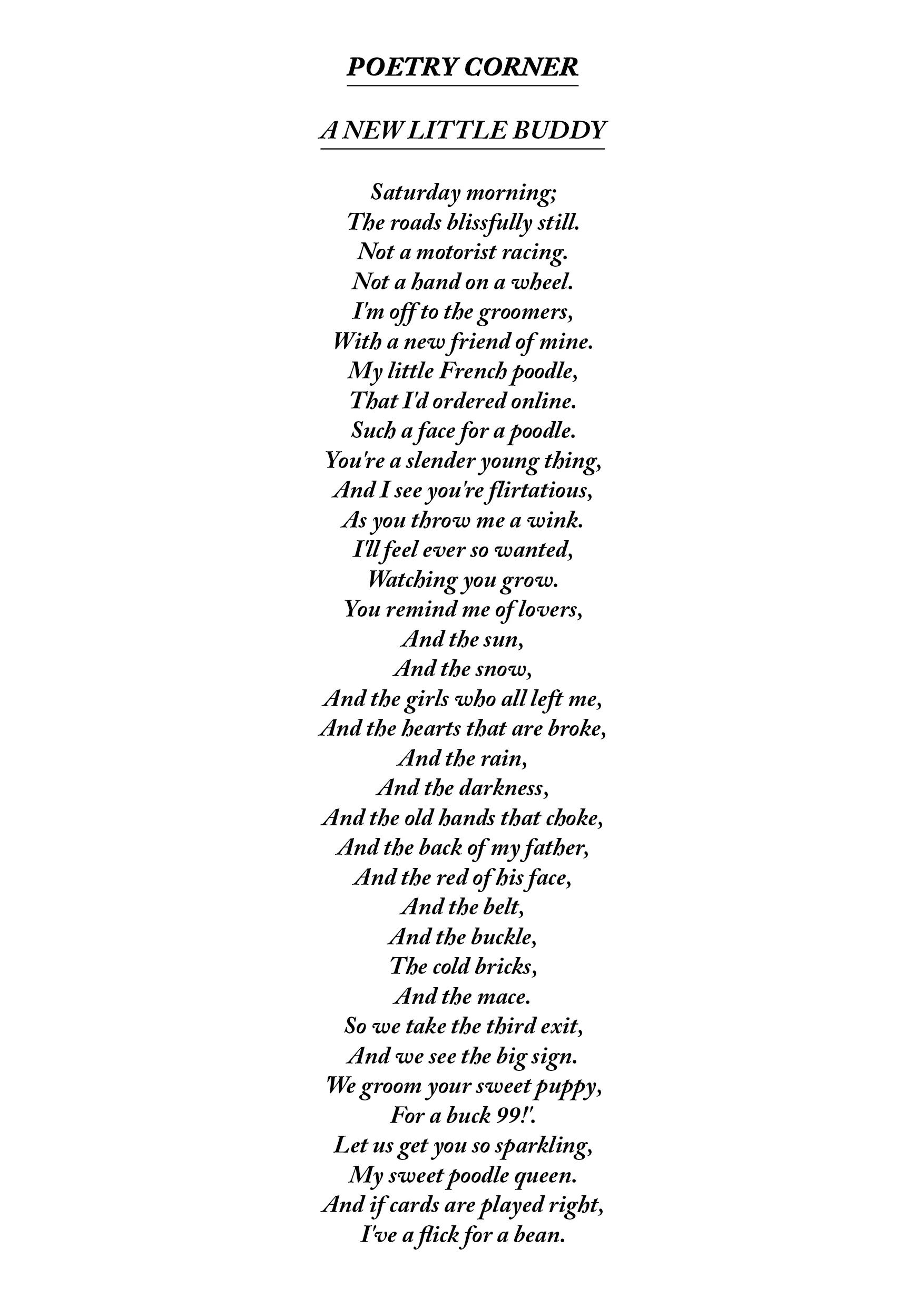 POETRY CORNER

A NEW LITTLE BUDDY

Saturday morning;
The roads blissfully still.
Not a motorist racing.
Not a hand on a wheel.
I'm off to the groomers,
With a new friend of mine.
My little French poodle,
That I'd ordered online.
Such a face for a poodle.
You're a slender young thing,
And I see you're flirtatious,
As you throw me a wink.
I'll feel ever so wanted,
Watching you grow.
You remind me of lovers,
And the sun,
And the snow,
And the girls who all left me,
And the hearts that are broke,
And the rain,
And the darkness,
And the old hands that choke,
And the back of my father,
And the red of his face,
And the belt,
And the buckle,
The cold bricks,
And the mace.
So we take the third exit,
And we see the big sign.
We groom your sweet puppy,
For a buck 99!'.
Let us get you so sparkling,
My sweet poodle queen.
And if cards are played right,
I've a flick for a bean.